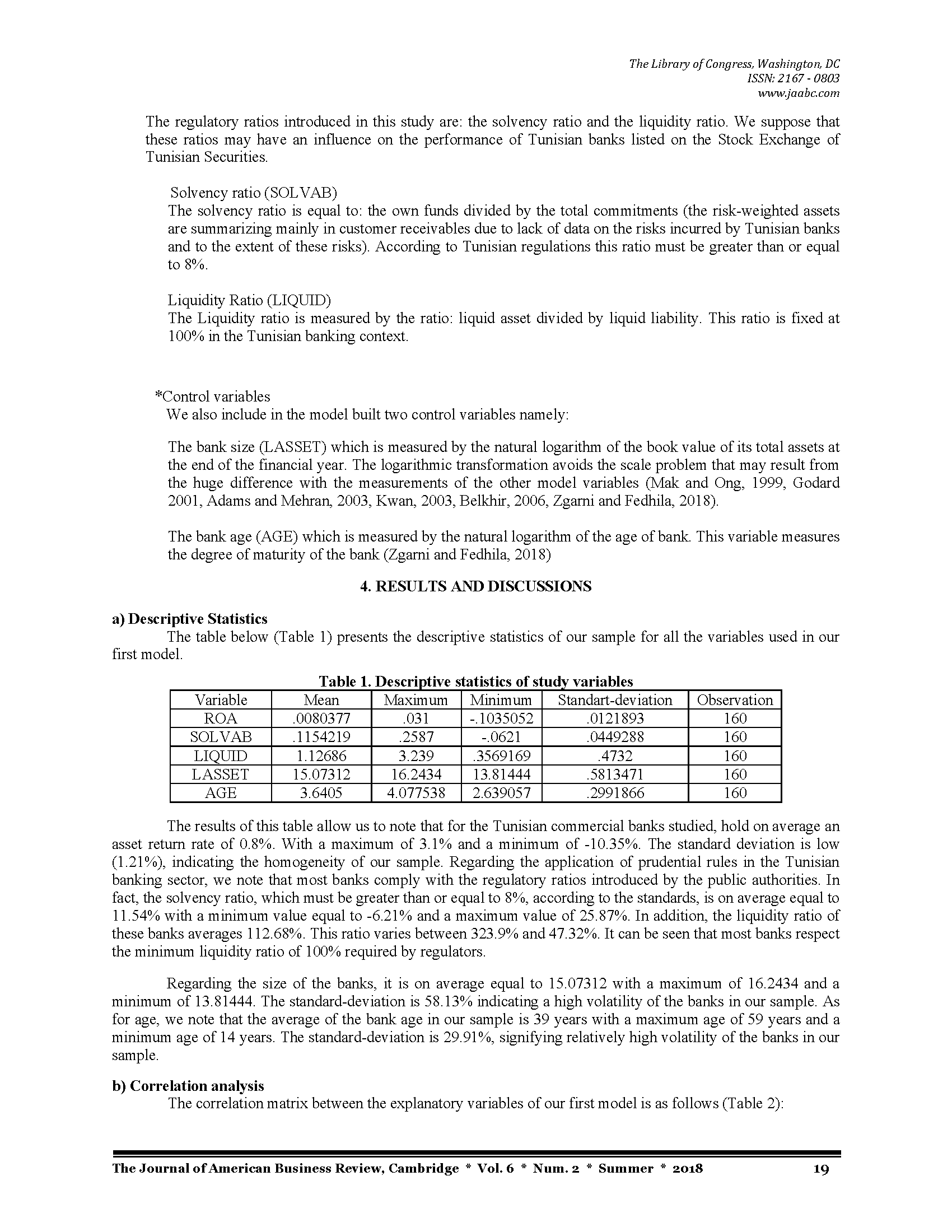 The Library of Congress, Washington, DC
ISSN: 2167 - 0803
www.jaabc.com

The regulatory ratios introduced in this study are: the solvency ratio and the liquidity ratio. We suppose that these ratios may have an influence on the performance of Tunisian banks listed on the Stock Exchange of Tunisian Securities.

Solvency ratio (SOLVAB)
The solvency ratio is equal to: the own funds divided by the total commitments (the risk-weighted assets are summarizing mainly in customer receivables due to lack of data on the risks incurred by Tunisian banks and to the extent of these risks). According to Tunisian regulations this ratio must be greater than or equal to 8%.

Liquidity Ratio (LIQUID)
The Liquidity ratio is measured by the ratio: liquid asset divided by liquid liability. This ratio is fixed at 100% in the Tunisian banking context.

*Control variables
We also include in the model built two control variables namely:

The bank size (LASSET) which is measured by the natural logarithm of the book value of its total assets at the end of the financial year. The logarithmic transformation avoids the scale problem that may result from the huge difference with the measurements of the other model variables (Mak and Ong, 1999, Godard 2001, Adams and Mehran, 2003, Kwan, 2003, Belkhir, 2006, Zgarni and Fedhila, 2018).

The bank age (AGE) which is measured by the natural logarithm of the age of bank. This variable measures the degree of maturity of the bank (Zgarni and Fedhila, 2018)

4. RESULTS AND DISCUSSIONS

a) Descriptive Statistics
The table below (Table 1) presents the descriptive statistics of our sample for all the variables used in our first model.

Table 1. Descriptive statistics of study variables

| Variable | Mean | Maximum | Minimum | Standart-deviation | Observation |
|---|---|---|---|---|---|
| ROA | .0080377 | .031 | -.1035052 | .0121893 | 160 |
| SOLVAB | .1154219 | .2587 | -.0621 | .0449288 | 160 |
| LIQUID | 1.12686 | 3.239 | .3569169 | .4732 | 160 |
| LASSET | 15.07312 | 16.2434 | 13.81444 | .5813471 | 160 |
| AGE | 3.6405 | 4.077538 | 2.639057 | .2991866 | 160 |

The results of this table allow us to note that for the Tunisian commercial banks studied, hold on average an asset return rate of 0.8%. With a maximum of 3.1% and a minimum of -10.35%. The standard deviation is low (1.21%), indicating the homogeneity of our sample. Regarding the application of prudential rules in the Tunisian banking sector, we note that most banks comply with the regulatory ratios introduced by the public authorities. In fact, the solvency ratio, which must be greater than or equal to 8%, according to the standards, is on average equal to 11.54% with a minimum value equal to -6.21% and a maximum value of 25.87%. In addition, the liquidity ratio of these banks averages 112.68%. This ratio varies between 323.9% and 47.32%. It can be seen that most banks respect the minimum liquidity ratio of 100% required by regulators.

Regarding the size of the banks, it is on average equal to 15.07312 with a maximum of 16.2434 and a minimum of 13.81444. The standard-deviation is 58.13% indicating a high volatility of the banks in our sample. As for age, we note that the average of the bank age in our sample is 39 years with a maximum age of 59 years and a minimum age of 14 years. The standard-deviation is 29.91%, signifying relatively high volatility of the banks in our sample.

b) Correlation analysis
The correlation matrix between the explanatory variables of our first model is as follows (Table 2):

The Journal of American Business Review, Cambridge * Vol. 6 * Num. 2 * Summer * 2018 19